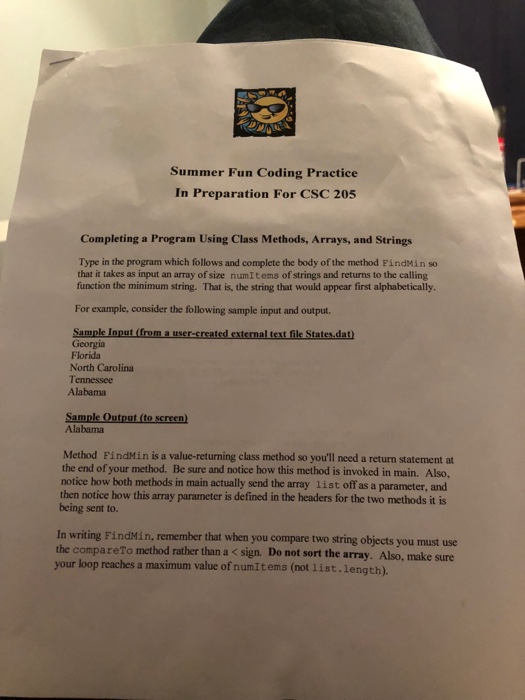 Summer Fun Coding Practice
In Preparation For CSC 205

Completing a Program Using Class Methods, Arrays, and Strings

Type in the program which follows and complete the body of the method FindMin so that it takes as input an array of size numItems of strings and returns to the calling function the minimum string. That is, the string that would appear first alphabetically.

For example, consider the following sample input and output.

Sample Input (from a user-created external text file States.dat)
Georgia
Florida
North Carolina
Tennessee
Alabama

Sample Output (to screen)
Alabama

Method FindMin is a value-returning class method so you'll need a return statement at the end of your method. Be sure and notice how this method is invoked in main. Also, notice how both methods in main actually send the array list off as a parameter, and then notice how this array parameter is defined in the headers for the two methods it is being sent to.

In writing FindMin, remember that when you compare two string objects you must use the compareTo method rather than a < sign. Do not sort the array. Also, make sure your loop reaches a maximum value of numItems (not list.length).